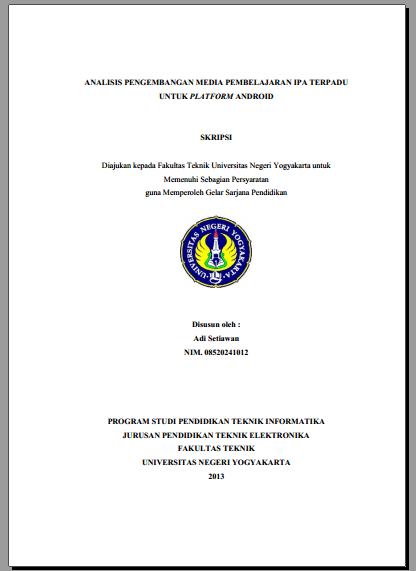 ANALISIS PENGEMBANGAN MEDIA PEMBELAJARAN IPA TERPADU
UNTUK PLATFORM ANDROID

SKRIPSI

Diajukan kepada Fakultas Teknik Universitas Negeri Yogyakarta untuk
Memenuhi Sebagian Persyaratan
guna Memperoleh Gelar Sarjana Pendidikan

UNIVERSITAS NEGERI YOGYAKARTA

Disusun oleh :
Adi Setiawan
NIM. 08520241012

PROGRAM STUDI PENDIDIKAN TEKNIK INFORMATIKA
JURUSAN PENDIDIKAN TEKNIK ELEKTRONIKA
FAKULTAS TEKNIK
UNIVERSITAS NEGERI YOGYAKARTA
2013